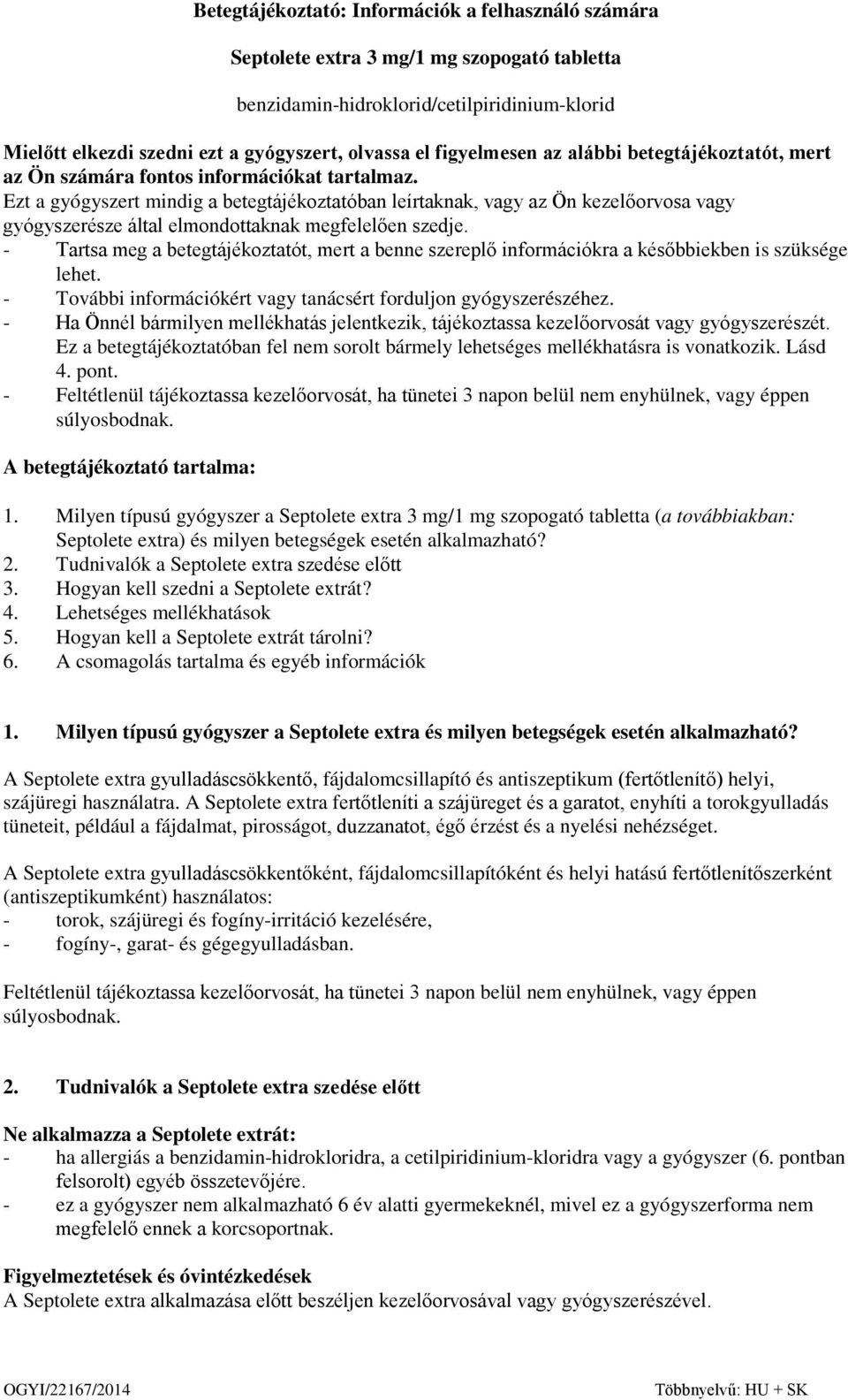 Betegtájékoztató: Információk a felhasználó számára

Septolete extra 3 mg/1 mg szopogató tabletta

benzidamin-hidroklorid/cetilpiridinium-klorid

Mielőtt elkezdi szedni ezt a gyógyszert, olvassa el figyelmesen az alábbi betegtájékoztatót, mert az Ön számára fontos információkat tartalmaz.
Ezt a gyógyszert mindig a betegtájékoztatóban leírtaknak, vagy az Ön kezelőorvosa vagy gyógyszerésze által elmondottaknak megfelelően szedje.
- Tartsa meg a betegtájékoztatót, mert a benne szereplő információkra a későbbiekben is szüksége lehet.
- További információkért vagy tanácsért forduljon gyógyszerészéhez.
- Ha Önnél bármilyen mellékhatás jelentkezik, tájékoztassa kezelőorvosát vagy gyógyszerészét. Ez a betegtájékoztatóban fel nem sorolt bármely lehetséges mellékhatásra is vonatkozik. Lásd 4. pont.
- Feltétlenül tájékoztassa kezelőorvosát, ha tünetei 3 napon belül nem enyhülnek, vagy éppen súlyosbodnak.

A betegtájékoztató tartalma:

1. Milyen típusú gyógyszer a Septolete extra 3 mg/1 mg szopogató tabletta (a továbbiakban: Septolete extra) és milyen betegségek esetén alkalmazható?
2. Tudnivalók a Septolete extra szedése előtt
3. Hogyan kell szedni a Septolete extrát?
4. Lehetséges mellékhatások
5. Hogyan kell a Septolete extrát tárolni?
6. A csomagolás tartalma és egyéb információk

1. Milyen típusú gyógyszer a Septolete extra és milyen betegségek esetén alkalmazható?

A Septolete extra gyulladáscsökkentő, fájdalomcsillapító és antiszeptikum (fertőtlenítő) helyi, szájüregi használatra. A Septolete extra fertőtleníti a szájüreget és a garatot, enyhíti a torokgyulladás tüneteit, például a fájdalmat, pirosságot, duzzanatot, égő érzést és a nyelési nehézséget.

A Septolete extra gyulladáscsökkentőként, fájdalomcsillapítóként és helyi hatású fertőtlenítőszerként (antiszeptikumként) használatos:
- torok, szájüregi és fogíny-irritáció kezelésére,
- fogíny-, garat- és gégegyulladásban.

Feltétlenül tájékoztassa kezelőorvosát, ha tünetei 3 napon belül nem enyhülnek, vagy éppen súlyosbodnak.

2. Tudnivalók a Septolete extra szedése előtt

Ne alkalmazza a Septolete extrát:
- ha allergiás a benzidamin-hidrokloridra, a cetilpiridinium-kloridra vagy a gyógyszer (6. pontban felsorolt) egyéb összetevőjére.
- ez a gyógyszer nem alkalmazható 6 év alatti gyermekeknél, mivel ez a gyógyszerforma nem megfelelő ennek a korcsoportnak.

Figyelmeztetések és óvintézkedések
A Septolete extra alkalmazása előtt beszéljen kezelőorvosával vagy gyógyszerészével.

OGYI/22167/2014 Többnyelvű: HU + SK